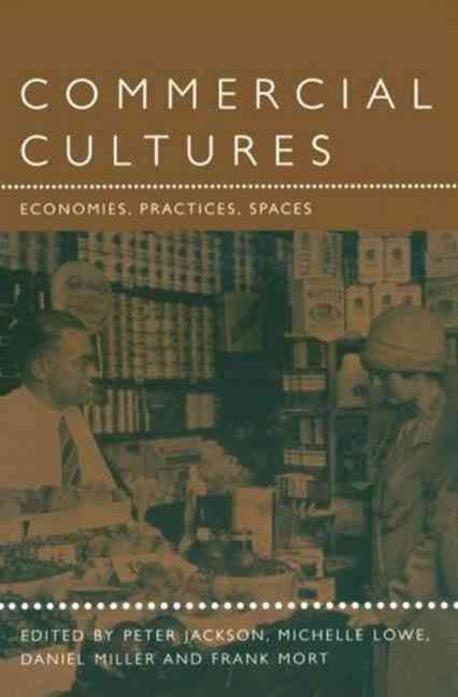 COMMERCIAL CULTURES

ECONOMIES, PRACTICES, SPACES

EDITED BY PETER JACKSON, MICHELLE LOWE, DANIEL MILLER AND FRANK MORT